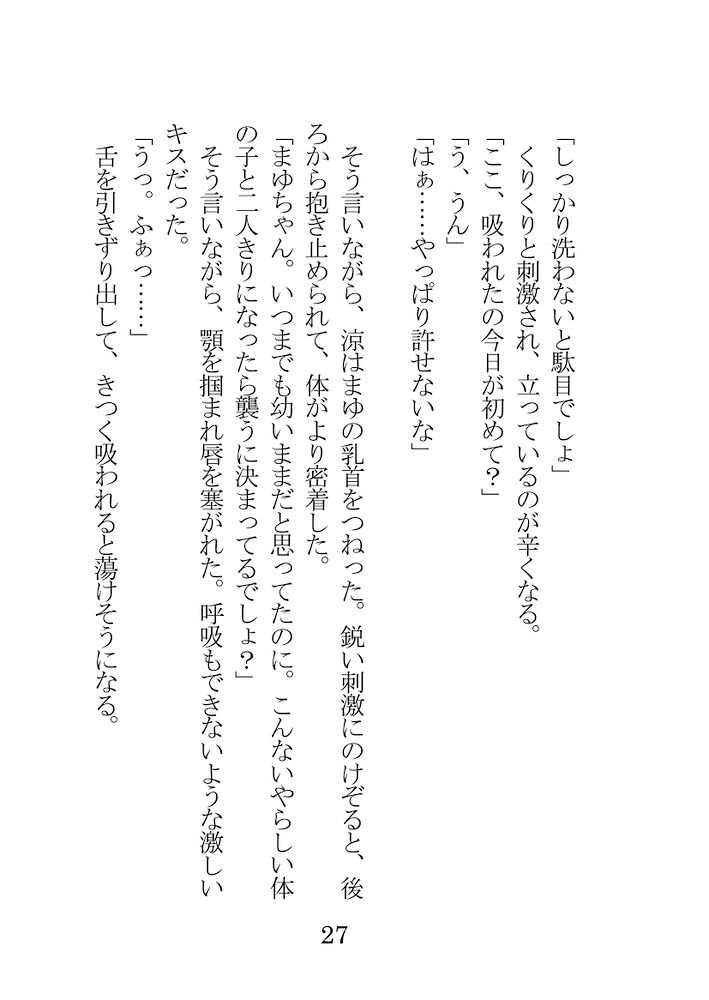 「しっかり洗わないと駄目でしょ」
くりくりと刺激され、立っているのが辛くなる。
「ここ、吸われたの今日が初めて?」
「う、うん」
「はぁ……やっぱり許せないな」

そう言いながら、涼はまゆの乳首をつねった。鋭い刺激にのけぞると、後ろから抱き止められて、体がより密着した。
「まゆちゃん。いつまでも幼いままだと思ってたのに。こんないやらしい体の子と二人きりになったら襲うに決まってるでしょ?」
そう言いながら、顎を掴まれ唇を塞がれた。呼吸もできないような激しいキスだった。
「うっ。ふぁっ……」
舌を引きずり出して、きつく吸われると蕩けそうになる。

27